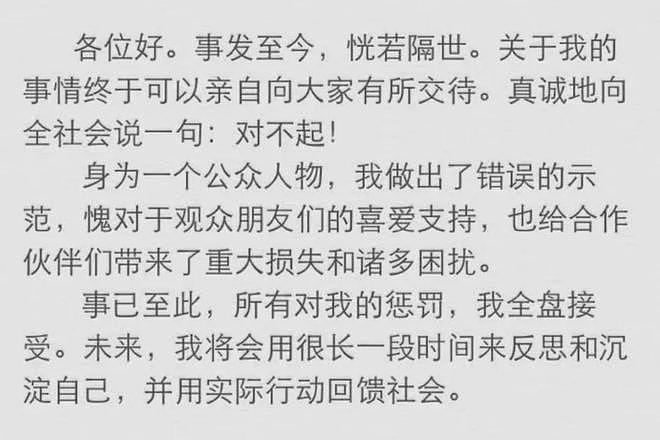 各位好。事发至今，恍若隔世。关于我的事情终于可以亲自向大家有所交待。真诚地向全社会说一句：对不起！

身为一个公众人物，我做出了错误的示范，愧对于观众朋友们的喜爱支持，也给合作伙伴们带来了重大损失和诸多困扰。

事已至此，所有对我的惩罚，我全盘接受。未来，我将会用很长一段时间来反思和沉淀自己，并用实际行动回馈社会。